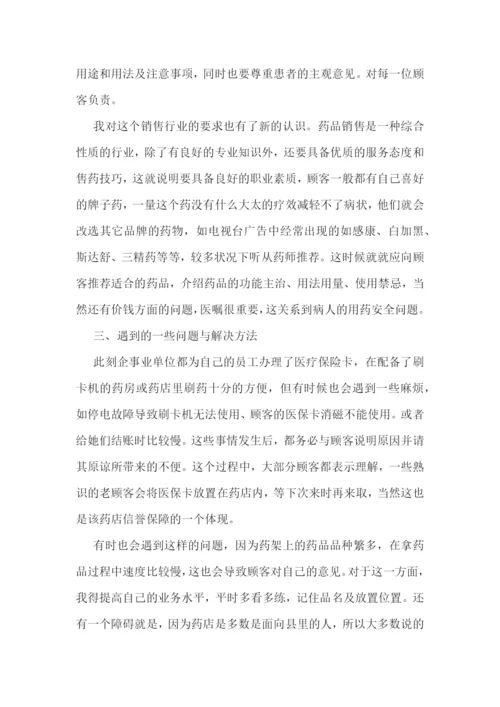 用途和用法及注意事项，同时也要尊重患者的主观意见。对每一位顾客负责。

我对这个销售行业的要求也有了新的认识。药品销售是一种综合性质的行业，除了有良好的专业知识外，还要具备优质的服务态度和售药技巧，这就说明要具备良好的职业素质，顾客一般都有自己喜好的牌子药，一量这个药没有什么大太的疗效减轻不了病状，他们就会改选其它品牌的药物，如电视台广告中经常出现的如感康、白加黑、斯达舒、三精药等等，较多状况下听从药师推荐。这时候就就应向顾客推荐适合的药品，介绍药品的功能主治、用法用量、使用禁忌，当然还有价钱方面的问题，医嘱很重要，这关系到病人的用药安全问题。

三、遇到的一些问题与解决方法

此刻企事业单位都为自己的员工办理了医疗保险卡，在配备了刷卡机的药房或药店里刷药十分的方便，但有时候也会遇到一些麻烦，如停电故障导致刷卡机无法使用、顾客的医保卡消磁不能使用。或者给她们结账时比较慢。这些事情发生后，都务必与顾客说明原因并请其原谅所带来的不便。这个过程中，大部分顾客都表示理解，一些熟识的老顾客会将医保卡放置在药店内，等下次来时再来取，当然这也是该药店信誉保障的一个体现。

有时也会遇到这样的问题，因为药架上的药品品种繁多，在拿药品过程中速度比较慢，这也会导致顾客对自己的意见。对于这一方面，我得提高自己的业务水平，平时多看多练，记住品名及放置位置。还有一个障碍就是，因为药店是多数是面向县里的人，所以大多数说的